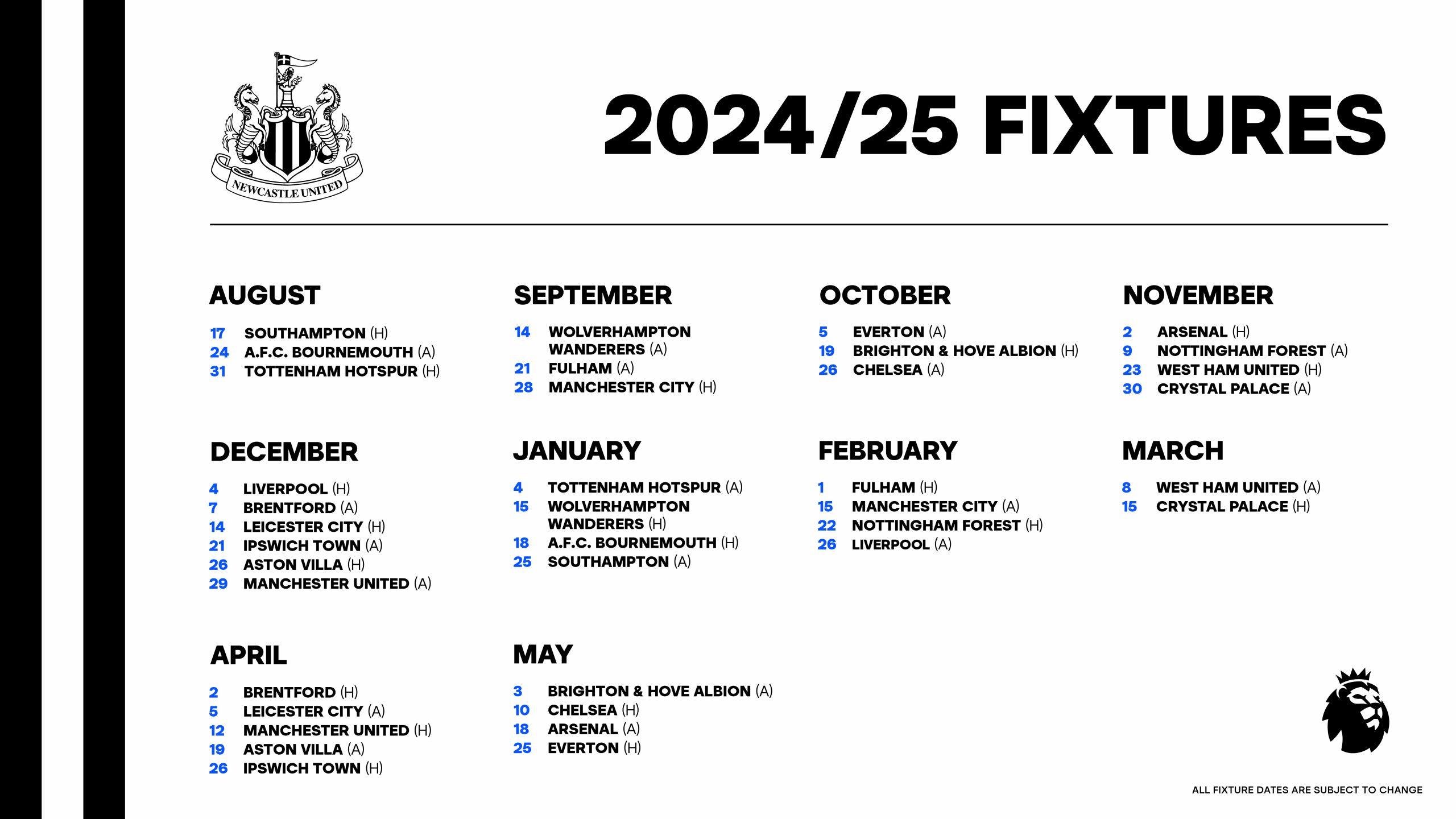 NEWCASTLE UNITED

2024/25 FIXTURES

AUGUST
17 SOUTHAMPTON (H)
24 A.F.C. BOURNEMOUTH (A)
31 TOTTENHAM HOTSPUR (H)

SEPTEMBER
14 WOLVERHAMPTON WANDERERS (A)
21 FULHAM (A)
28 MANCHESTER CITY (H)

OCTOBER
5 EVERTON (A)
19 BRIGHTON & HOVE ALBION (H)
26 CHELSEA (A)

NOVEMBER
2 ARSENAL (H)
9 NOTTINGHAM FOREST (A)
23 WEST HAM UNITED (H)
30 CRYSTAL PALACE (A)

DECEMBER
4 LIVERPOOL (H)
7 BRENTFORD (A)
14 LEICESTER CITY (H)
21 IPSWICH TOWN (A)
26 ASTON VILLA (H)
29 MANCHESTER UNITED (A)

JANUARY
4 TOTTENHAM HOTSPUR (A)
15 WOLVERHAMPTON WANDERERS (H)
18 A.F.C. BOURNEMOUTH (H)
25 SOUTHAMPTON (A)

FEBRUARY
1 FULHAM (H)
15 MANCHESTER CITY (A)
22 NOTTINGHAM FOREST (H)
26 LIVERPOOL (A)

MARCH
8 WEST HAM UNITED (A)
15 CRYSTAL PALACE (H)

APRIL
2 BRENTFORD (H)
5 LEICESTER CITY (A)
12 MANCHESTER UNITED (H)
19 ASTON VILLA (A)
26 IPSWICH TOWN (H)

MAY
3 BRIGHTON & HOVE ALBION (A)
10 CHELSEA (H)
18 ARSENAL (A)
25 EVERTON (H)

ALL FIXTURE DATES ARE SUBJECT TO CHANGE